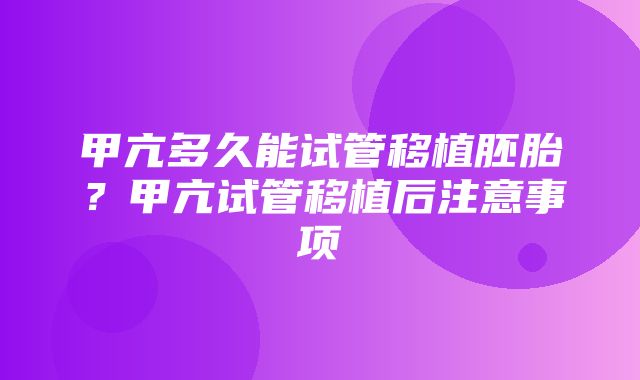 甲亢多久能试管移植胚胎？甲亢试管移植后注意事项